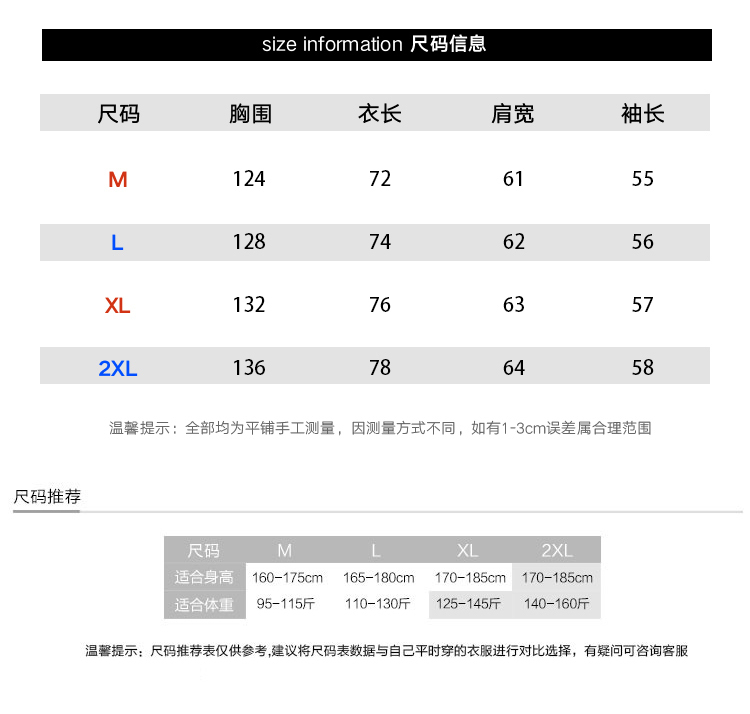 size information 尺码信息

| 尺码 | 胸围 | 衣长 | 肩宽 | 袖长 |
|---|---|---|---|---|
| M | 124 | 72 | 61 | 55 |
| L | 128 | 74 | 62 | 56 |
| XL | 132 | 76 | 63 | 57 |
| 2XL | 136 | 78 | 64 | 58 |

温馨提示：全部均为平铺手工测量，因测量方式不同，如有1-3cm误差属合理范围

尺码推荐

| 尺码 | M | L | XL | 2XL |
|---|---|---|---|---|
| 适合身高 | 160-175cm | 165-180cm | 170-185cm | 170-185cm |
| 适合体重 | 95-115斤 | 110-130斤 | 125-145斤 | 140-160斤 |

温馨提示：尺码推荐表仅供参考,建议将尺码表数据与自己平时穿的衣服进行对比选择，有疑问可咨询客服